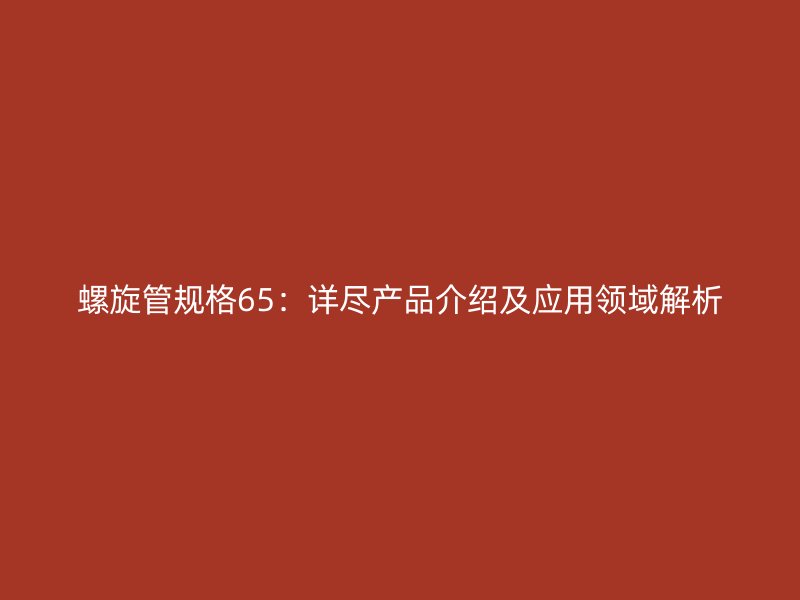 螺旋管规格65：详尽产品介绍及应用领域解析